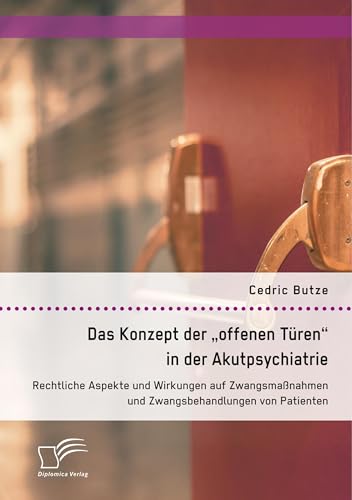 Cedric Butze

Das Konzept der „offenen Türen“ in der Akutpsychiatrie

Rechtliche Aspekte und Wirkungen auf Zwangsmaßnahmen und Zwangsbehandlungen von Patienten

Diplomica Verlag